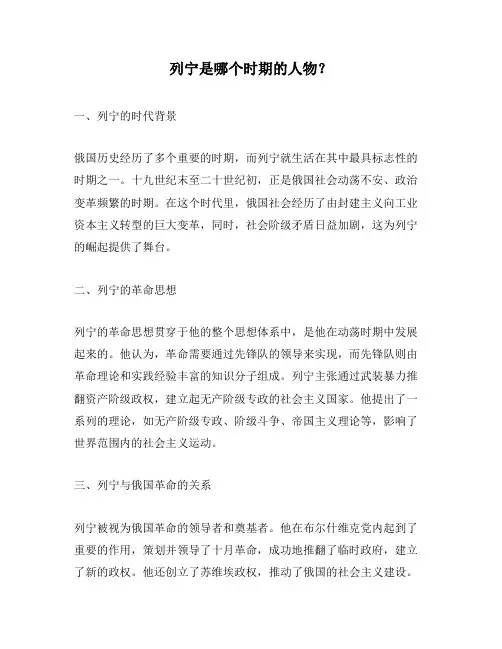 列宁是哪个时期的人物？

一、列宁的时代背景

俄国历史经历了多个重要的时期，而列宁就生活在其中最具标志性的时期之一。十九世纪末至二十世纪初，正是俄国社会动荡不安、政治变革频繁的时期。在这个时代里，俄国社会经历了由封建主义向工业资本主义转型的巨大变革，同时，社会阶级矛盾日益加剧，这为列宁的崛起提供了舞台。

二、列宁的革命思想

列宁的革命思想贯穿于他的整个思想体系中，是他在动荡时期中发展起来的。他认为，革命需要通过先锋队的领导来实现，而先锋队则由革命理论和实践经验丰富的知识分子组成。列宁主张通过武装暴力推翻资产阶级政权，建立起无产阶级专政的社会主义国家。他提出了一系列的理论，如无产阶级专政、阶级斗争、帝国主义理论等，影响了世界范围内的社会主义运动。

三、列宁与俄国革命的关系

列宁被视为俄国革命的领导者和奠基者。他在布尔什维克党内起到了重要的作用，策划并领导了十月革命，成功地推翻了临时政府，建立了新的政权。他还创立了苏维埃政权，推动了俄国的社会主义建设。